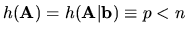 $h(\mathbf{A}) = h(\mathbf{A}|\mathbf{b}) \equiv p < n$